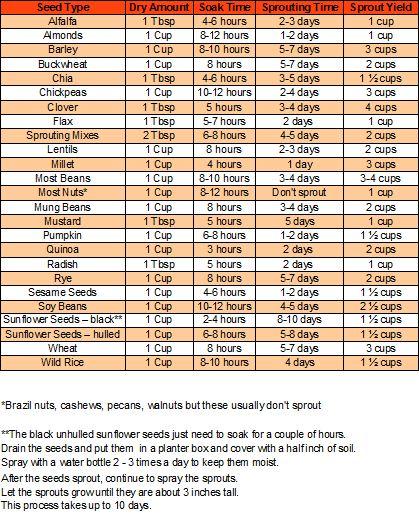 | Seed Type | Dry Amount | Soak Time | Sprouting Time | Sprout Yield |
|---|---|---|---|---|
| Alfalfa | 1 Tbsp | 4-6 hours | 2-3 days | 1 cup |
| Almonds | 1 Cup | 8-12 hours | 1-2 days | 1 cup |
| Barley | 1 Cup | 8-10 hours | 5-7 days | 3 cups |
| Buckwheat | 1 Cup | 8 hours | 5-7 days | 2 cups |
| Chia | 1 Tbsp | 4-6 hours | 3-5 days | 1 ½ cups |
| Chickpeas | 1 Cup | 10-12 hours | 2-4 days | 3 cups |
| Clover | 1 Tbsp | 5 hours | 3-4 days | 4 cups |
| Flax | 1 Tbsp | 5-7 hours | 2 days | 1 cup |
| Sprouting Mixes | 2 Tbsp | 6-8 hours | 4-5 days | 2 cups |
| Lentils | 1 Cup | 8 hours | 2-3 days | 2 cups |
| Millet | 1 Cup | 4 hours | 1 day | 3 cups |
| Most Beans | 1 Cup | 8-10 hours | 3-4 days | 3-4 cups |
| Most Nuts* | 1 Cup | 8-12 hours | Don't sprout | 1 cup |
| Mung Beans | 1 Cup | 8 hours | 3-4 days | 2 cups |
| Mustard | 1 Tbsp | 5 hours | 5 days | 1 cup |
| Pumpkin | 1 Cup | 6-8 hours | 1-2 days | 1 ½ cups |
| Quinoa | 1 Cup | 3 hours | 2 days | 2 cups |
| Radish | 1 Tbsp | 5 hours | 2 days | 1 cup |
| Rye | 1 Cup | 8 hours | 5-7 days | 2 cups |
| Sesame Seeds | 1 Cup | 4-6 hours | 1-2 days | 1 ½ cups |
| Soy Beans | 1 Cup | 10-12 hours | 4-5 days | 2 ½ cups |
| Sunflower Seeds – black** | 1 Cup | 2-4 hours | 8-10 days | 1 ½ cups |
| Sunflower Seeds – hulled | 1 Cup | 6-8 hours | 5-8 days | 1 ½ cups |
| Wheat | 1 Cup | 8 hours | 5-7 days | 3 cups |
| Wild Rice | 1 Cup | 8-10 hours | 4 days | 1 ½ cups |

*Brazil nuts, cashews, pecans, walnuts but these usually don't sprout

**The black unhulled sunflower seeds just need to soak for a couple of hours. Drain the seeds and put them in a planter box and cover with a half inch of soil. Spray with a water bottle 2 - 3 times a day to keep them moist. After the seeds sprout, continue to spray the sprouts. Let the sprouts grow until they are about 3 inches tall. This process takes up to 10 days.